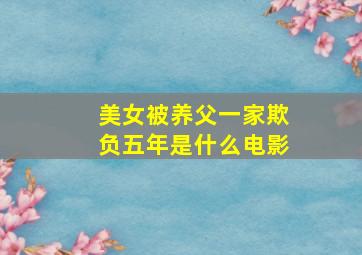 美女被养父一家欺负五年是什么电影